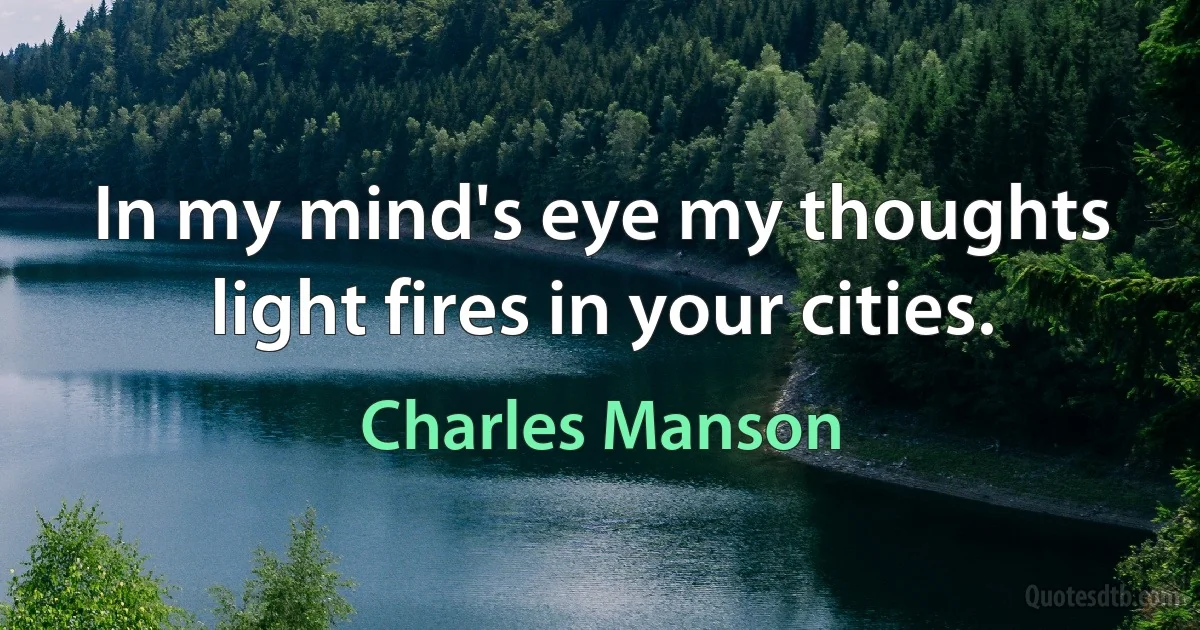 In my mind's eye my thoughts light fires in your cities.

Charles Manson

Quotesdtb.com